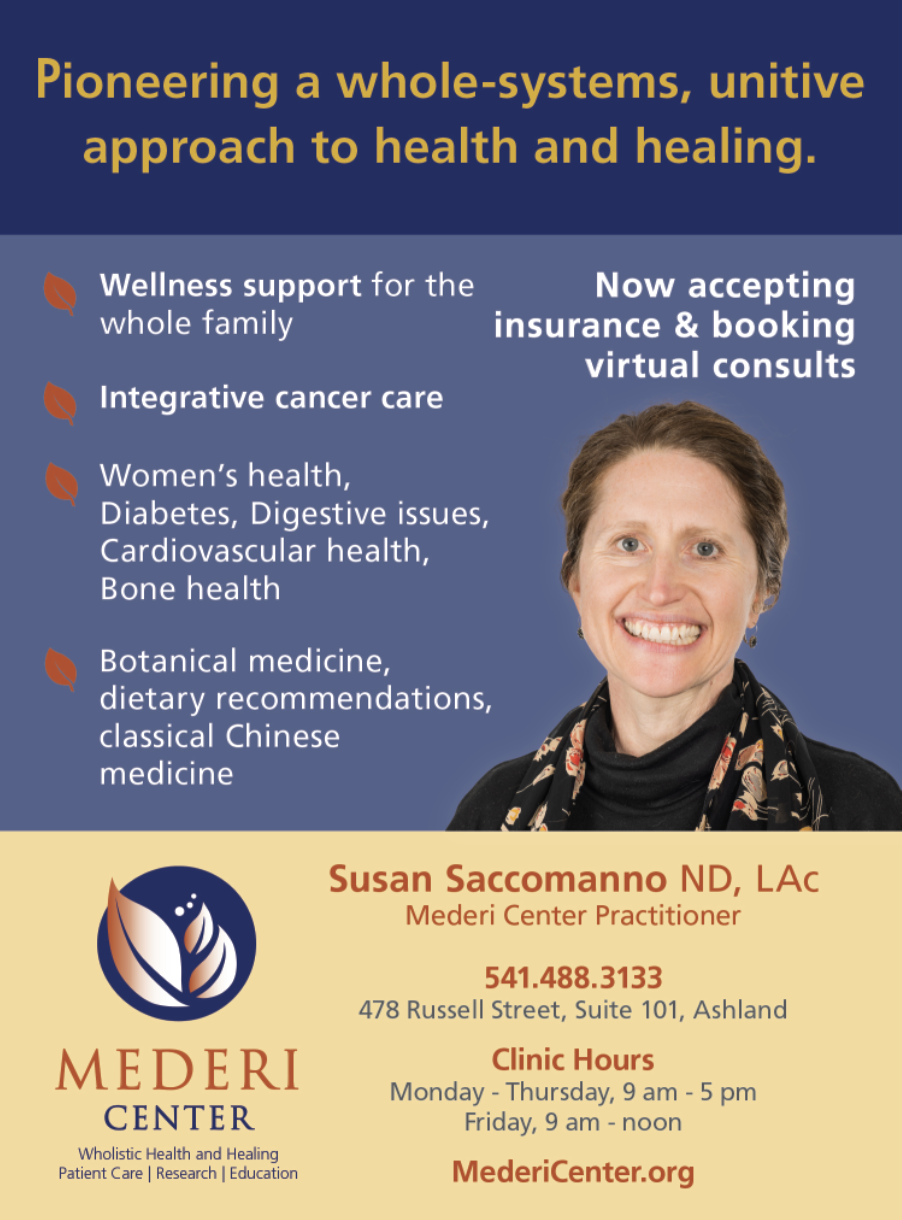 Pioneering a whole-systems, unitive approach to health and healing.

Wellness support for the whole family

Integrative cancer care

Women's health, Diabetes, Digestive issues, Cardiovascular health, Bone health

Botanical medicine, dietary recommendations, classical Chinese medicine

Now accepting insurance & booking virtual consults

MEDERI CENTER
Wholistic Health and Healing
Patient Care | Research | Education

Susan Saccomanno ND, LAc
Mederi Center Practitioner

541.488.3133
478 Russell Street, Suite 101, Ashland

Clinic Hours
Monday - Thursday, 9 am - 5 pm
Friday, 9 am - noon

MederiCenter.org